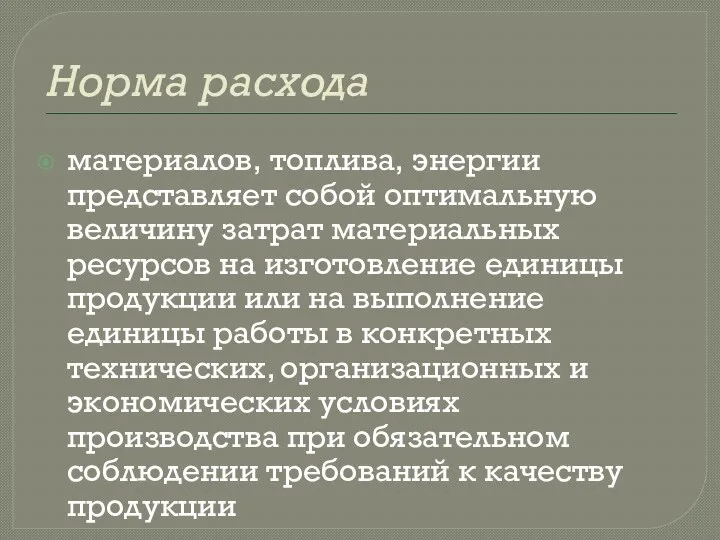 Норма расхода

материалов, топлива, энергии представляет собой оптимальную величину затрат материальных ресурсов на изготовление единицы продукции или на выполнение единицы работы в конкретных технических, организационных и экономических условиях производства при обязательном соблюдении требований к качеству продукции